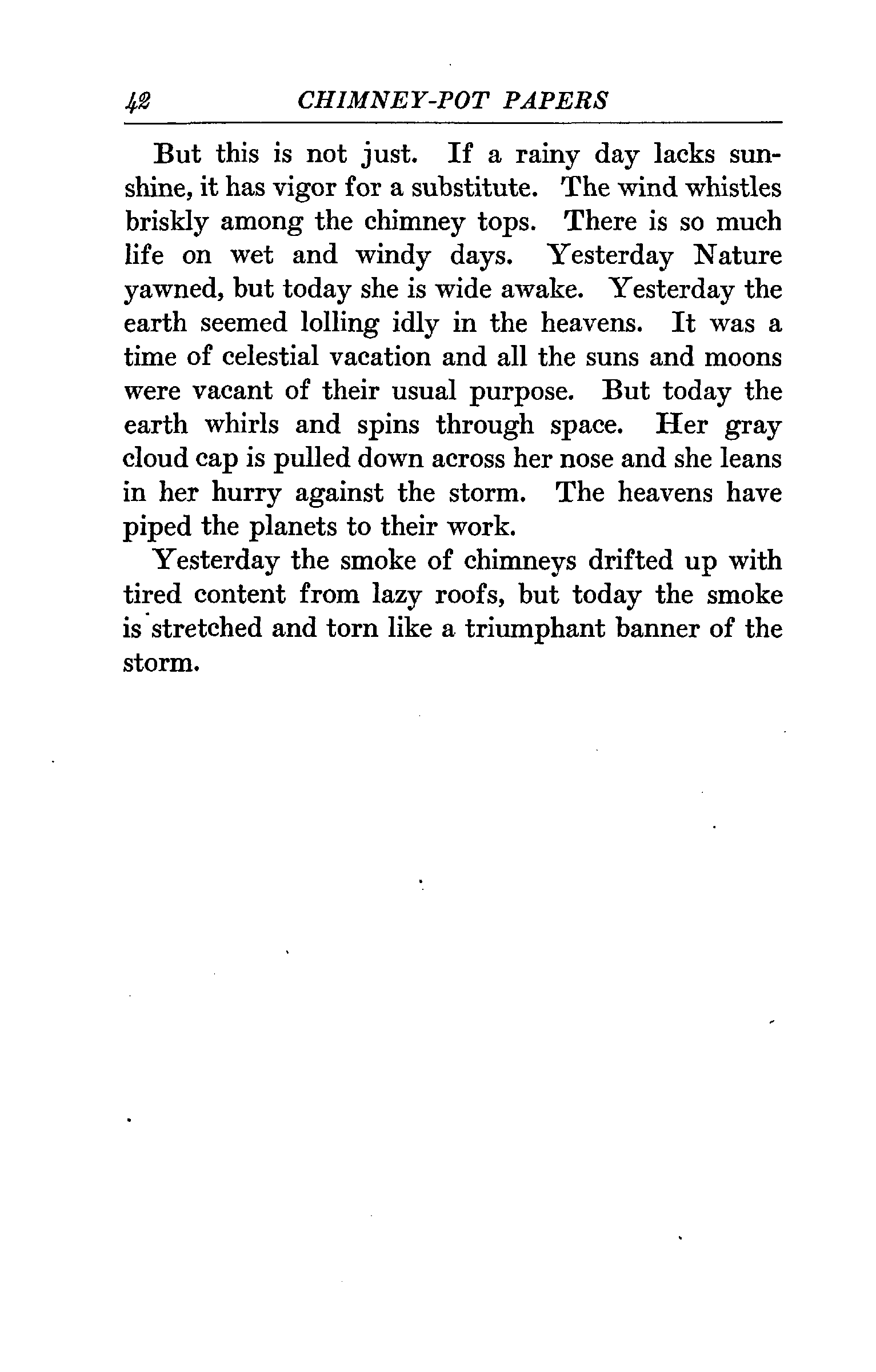 42 CHIMNEY-POT PAPERS

But this is not just. If a rainy day lacks sunshine, it has vigor for a substitute. The wind whistles briskly among the chimney tops. There is so much life on wet and windy days. Yesterday Nature yawned, but today she is wide awake. Yesterday the earth seemed lolling idly in the heavens. It was a time of celestial vacation and all the suns and moons were vacant of their usual purpose. But today the earth whirls and spins through space. Her gray cloud cap is pulled down across her nose and she leans in her hurry against the storm. The heavens have piped the planets to their work.

Yesterday the smoke of chimneys drifted up with tired content from lazy roofs, but today the smoke is stretched and torn like a triumphant banner of the storm.